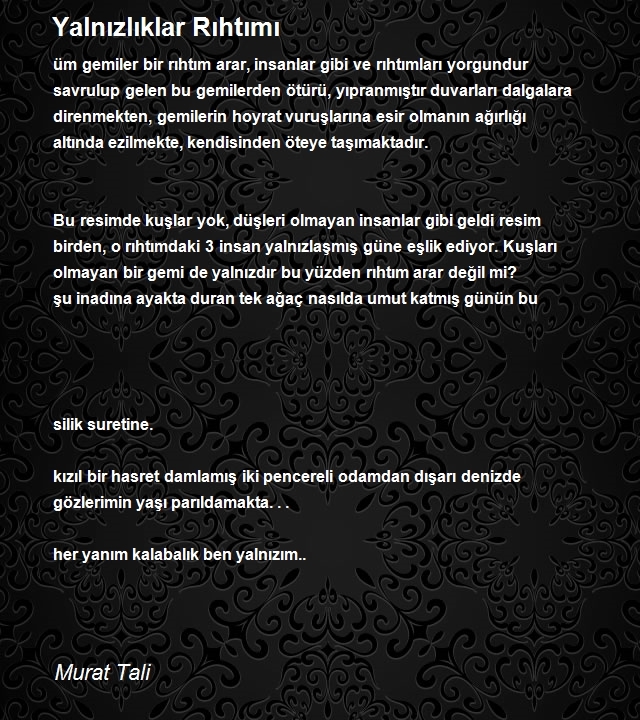 Yalnızlıklar Rıhtımı

üm gemiler bir rıhtım arar, insanlar gibi ve rıhtımları yorgundur savrulup gelen bu gemilerden ötürü, yıpranmıştır duvarları dalgalara direnmekten, gemilerin hoyrat vuruşlarına esir olmanın ağırlığı altında ezilmekte, kendisinden öteye taşımaktadır.

Bu resimde kuşlar yok, düşleri olmayan insanlar gibi geldi resim birden, o rıhtımdaki 3 insan yalnızlaşmış güne eşlik ediyor. Kuşları olmayan bir gemi de yalnızdır bu yüzden rıhtım arar değil mi?
şu inadına ayakta duran tek ağaç nasılda umut katmış günün bu

silik suretine.

kızıl bir hasret damlamış iki pencereli odamdan dışarı denizde gözlerimin yaşı parıldamakta. . .

her yanım kalabalık ben yalnızım..

Murat Tali